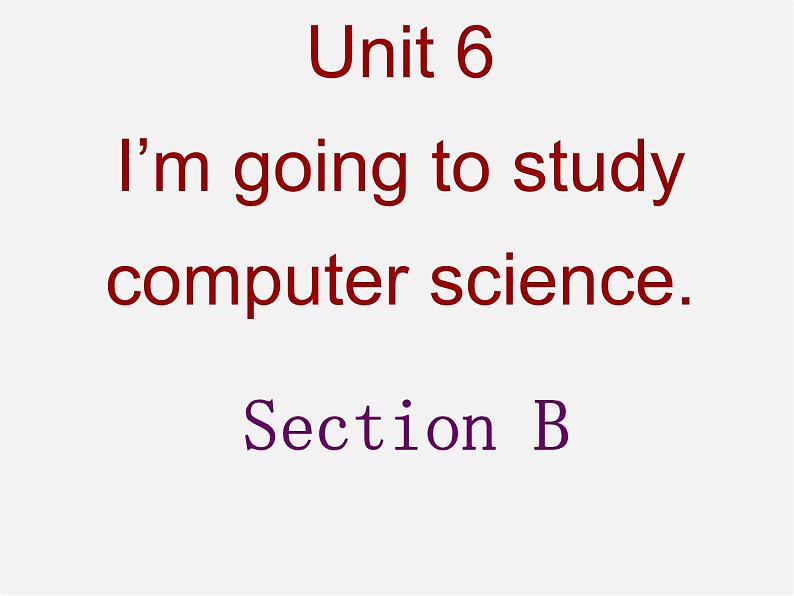 Unit 6
I’m going to study computer science.

Section B